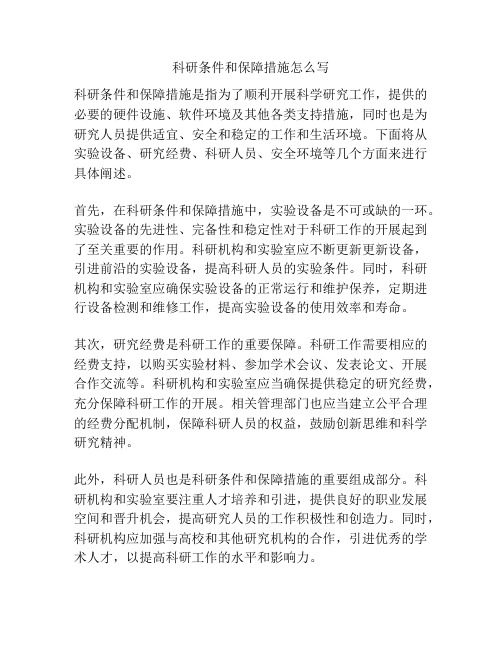 科研条件和保障措施怎么写

科研条件和保障措施是指为了顺利开展科学研究工作，提供的必要的硬件设施、软件环境及其他各类支持措施，同时也是为研究人员提供适宜、安全和稳定的工作和生活环境。下面将从实验设备、研究经费、科研人员、安全环境等几个方面来进行具体阐述。

首先，在科研条件和保障措施中，实验设备是不可或缺的一环。实验设备的先进性、完备性和稳定性对于科研工作的开展起到了至关重要的作用。科研机构和实验室应不断更新更新设备，引进前沿的实验设备，提高科研人员的实验条件。同时，科研机构和实验室应确保实验设备的正常运行和维护保养，定期进行设备检测和维修工作，提高实验设备的使用效率和寿命。

其次，研究经费是科研工作的重要保障。科研工作需要相应的经费支持，以购买实验材料、参加学术会议、发表论文、开展合作交流等。科研机构和实验室应当确保提供稳定的研究经费，充分保障科研工作的开展。相关管理部门也应当建立公平合理的经费分配机制，保障科研人员的权益，鼓励创新思维和科学研究精神。

此外，科研人员也是科研条件和保障措施的重要组成部分。科研机构和实验室要注重人才培养和引进，提供良好的职业发展空间和晋升机会，提高研究人员的工作积极性和创造力。同时，科研机构应加强与高校和其他研究机构的合作，引进优秀的学术人才，以提高科研工作的水平和影响力。